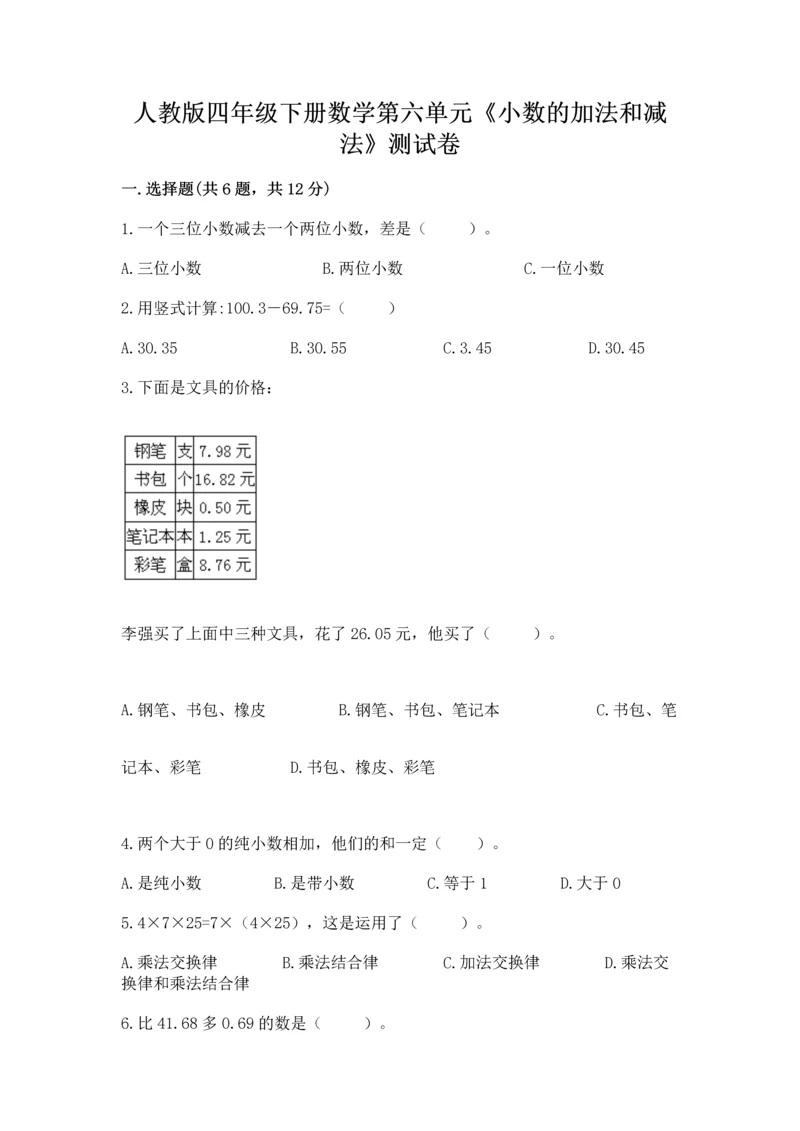 人教版四年级下册数学第六单元《小数的加法和减法》测试卷

一.选择题(共6题，共12分)

1.一个三位小数减去一个两位小数，差是（　　）。

A.三位小数　　B.两位小数　　C.一位小数

2.用竖式计算:100.3－69.75=（　　）

A.30.35　　B.30.55　　C.3.45　　D.30.45

3.下面是文具的价格：

| 钢笔 | 支 | 7.98元 |
|---|---|---|
| 书包 | 个 | 16.82元 |
| 橡皮 | 块 | 0.50元 |
| 笔记本 | 本 | 1.25元 |
| 彩笔 | 盒 | 8.76元 |

李强买了上面中三种文具，花了26.05元，他买了（　　）。

A.钢笔、书包、橡皮　　B.钢笔、书包、笔记本　　C.书包、笔记本、彩笔　　D.书包、橡皮、彩笔

4.两个大于0的纯小数相加，他们的和一定（　　）。

A.是纯小数　　B.是带小数　　C.等于1　　D.大于0

5.4×7×25=7×（4×25），这是运用了（　　）。

A.乘法交换律　　B.乘法结合律　　C.加法交换律　　D.乘法交换律和乘法结合律

6.比41.68多0.69的数是（　　）。